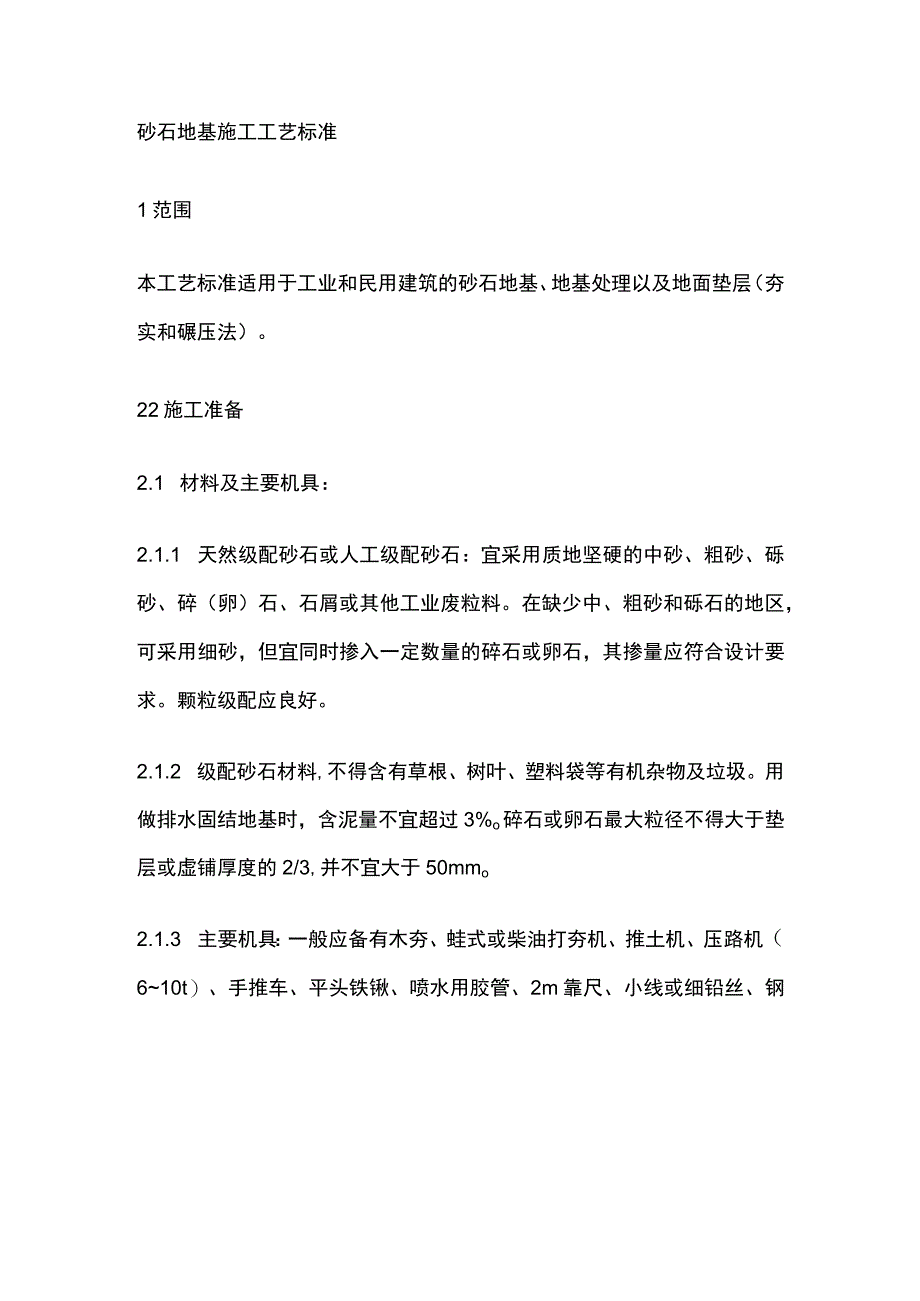 砂石地基施工工艺标准

1 范围

本工艺标准适用于工业和民用建筑的砂石地基、地基处理以及地面垫层（夯实和碾压法）。

22 施工准备

2.1 材料及主要机具：

2.1.1 天然级配砂石或人工级配砂石：宜采用质地坚硬的中砂、粗砂、砾砂、碎（卵）石、石屑或其他工业废粒料。在缺少中、粗砂和砾石的地区，可采用细砂，但宜同时掺入一定数量的碎石或卵石，其掺量应符合设计要求。颗粒级配应良好。

2.1.2 级配砂石材料，不得含有草根、树叶、塑料袋等有机杂物及垃圾。用做排水固结地基时，含泥量不宜超过 3%。碎石或卵石最大粒径不得大于垫层或虚铺厚度的 2/3，并不宜大于 50mm。

2.1.3 主要机具：一般应备有木夯、蛙式或柴油打夯机、推土机、压路机（6~10t）、手推车、平头铁锹、喷水用胶管、2m 靠尺、小线或细铅丝、钢